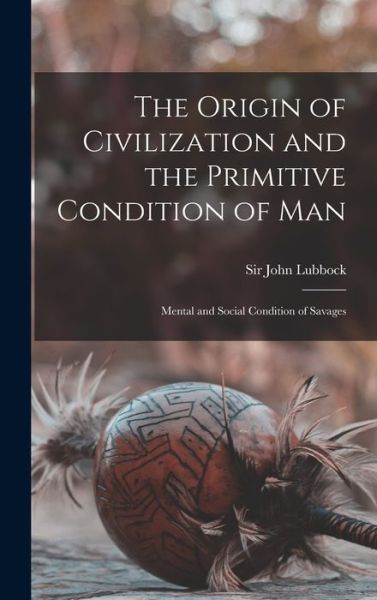 The Origin of Civilization and the Primitive Condition of Man

Sir John Lubbock

Mental and Social Condition of Savages